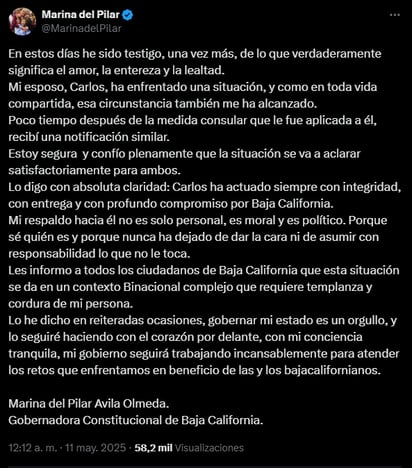 Marina del Pilar
@MarinadelPilar

En estos días he sido testigo, una vez más, de lo que verdaderamente significa el amor, la entereza y la lealtad.
Mi esposo, Carlos, ha enfrentado una situación, y como en toda vida compartida, esa circunstancia también me ha alcanzado.
Poco tiempo después de la medida consular que le fue aplicada a él, recibí una notificación similar.
Estoy segura y confío plenamente que la situación se va a aclarar satisfactoriamente para ambos.
Lo digo con absoluta claridad: Carlos ha actuado siempre con integridad, con entrega y con profundo compromiso por Baja California.
Mi respaldo hacia él no es solo personal, es moral y es político. Porque sé quién es y porque nunca ha dejado de dar la cara ni de asumir con responsabilidad lo que no le toca.
Les informo a todos los ciudadanos de Baja California que esta situación se da en un contexto Binacional complejo que requiere templanza y cordura de mi persona.
Lo he dicho en reiteradas ocasiones, gobernar mi estado es un orgullo, y lo seguiré haciendo con el corazón por delante, con mi conciencia tranquila, mi gobierno seguirá trabajando incansablemente para atender los retos que enfrentamos en beneficio de las y los bajacalifornianos.

Marina del Pilar Avila Olmeda.
Gobernadora Constitucional de Baja California.

12:12 a. m. · 11 may. 2025 · 58,2 mil Visualizaciones